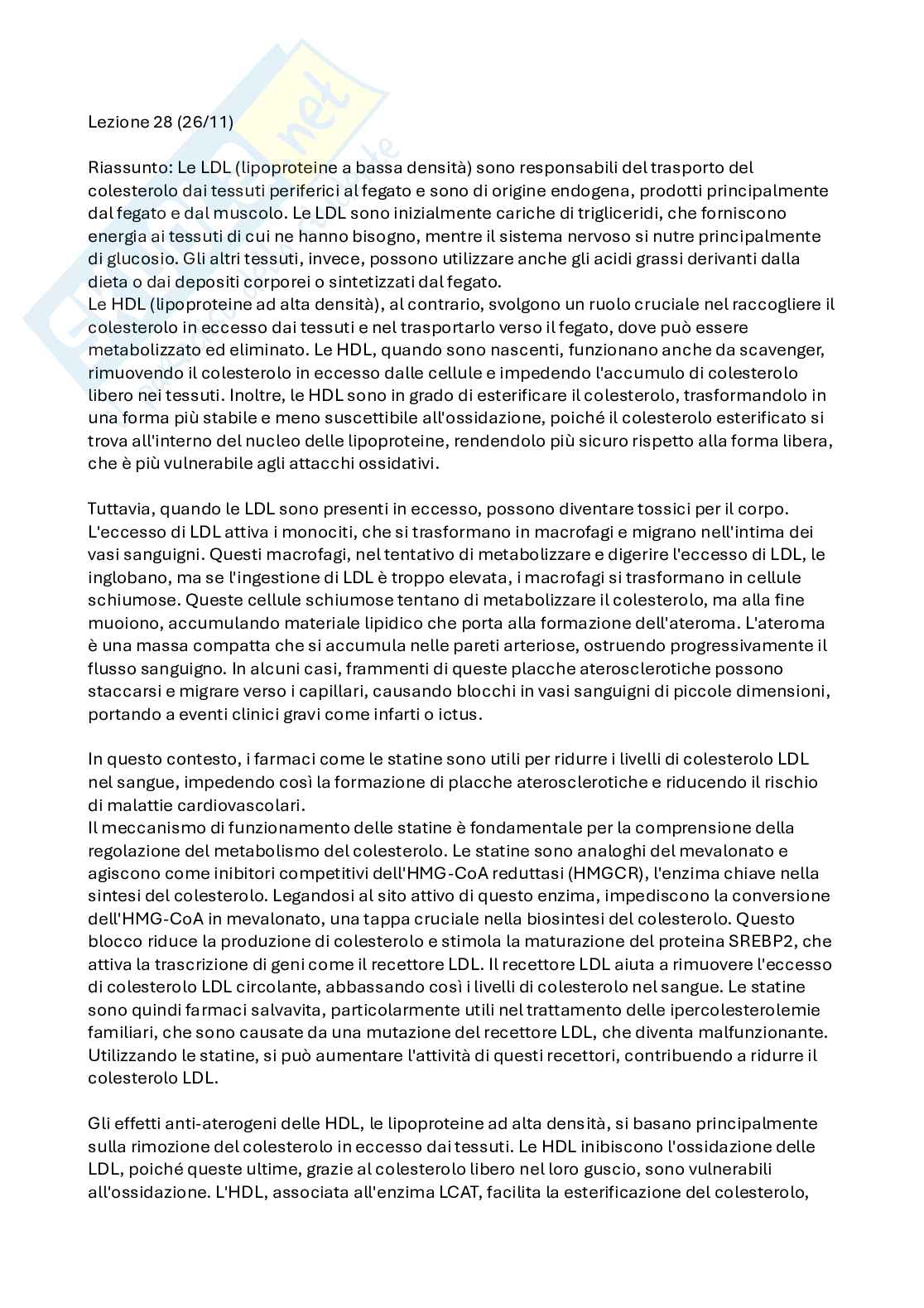 Lezione 28 (26/11)

Riassunto: Le LDL (lipoproteine a bassa densità) sono responsabili del trasporto del colesterolo dai tessuti periferici al fegato e sono di origine endogena, prodotti principalmente dal fegato e dal muscolo. Le LDL sono inizialmente cariche di trigliceridi, che forniscono energia ai tessuti di cui ne hanno bisogno, mentre il sistema nervoso si nutre principalmente di glucosio. Gli altri tessuti, invece, possono utilizzare anche gli acidi grassi derivanti dalla dieta o dai depositi corporei o sintetizzati dal fegato.
Le HDL (lipoproteine ad alta densità), al contrario, svolgono un ruolo cruciale nel raccogliere il colesterolo in eccesso dai tessuti e nel trasportarlo verso il fegato, dove può essere metabolizzato ed eliminato. Le HDL, quando sono nascenti, funzionano anche da scavenger, rimuovendo il colesterolo in eccesso dalle cellule e impedendo l'accumulo di colesterolo libero nei tessuti. Inoltre, le HDL sono in grado di esterificare il colesterolo, trasformandolo in una forma più stabile e meno suscettibile all'ossidazione, poiché il colesterolo esterificato si trova all'interno del nucleo delle lipoproteine, rendendolo più sicuro rispetto alla forma libera, che è più vulnerabile agli attacchi ossidativi.

Tuttavia, quando le LDL sono presenti in eccesso, possono diventare tossici per il corpo. L'eccesso di LDL attiva i monociti, che si trasformano in macrofagi e migrano nell'intima dei vasi sanguigni. Questi macrofagi, nel tentativo di metabolizzare e digerire l'eccesso di LDL, le inglobano, ma se l'ingestione di LDL è troppo elevata, i macrofagi si trasformano in cellule schiumose. Queste cellule schiumose tentano di metabolizzare il colesterolo, ma alla fine muoiono, accumulando materiale lipidico che porta alla formazione dell'ateroma. L'ateroma è una massa compatta che si accumula nelle pareti arteriose, ostruendo progressivamente il flusso sanguigno. In alcuni casi, frammenti di queste placche aterosclerotiche possono staccarsi e migrare verso i capillari, causando blocchi in vasi sanguigni di piccole dimensioni, portando a eventi clinici gravi come infarti o ictus.

In questo contesto, i farmaci come le statine sono utili per ridurre i livelli di colesterolo LDL nel sangue, impedendo così la formazione di placche aterosclerotiche e riducendo il rischio di malattie cardiovascolari.
Il meccanismo di funzionamento delle statine è fondamentale per la comprensione della regolazione del metabolismo del colesterolo. Le statine sono analoghi del mevalonato e agiscono come inibitori competitivi dell'HMG-CoA reduttasi (HMGCR), l'enzima chiave nella sintesi del colesterolo. Legandosi al sito attivo di questo enzima, impediscono la conversione dell'HMG-CoA in mevalonato, una tappa cruciale nella biosintesi del colesterolo. Questo blocco riduce la produzione di colesterolo e stimola la maturazione del proteina SREBP2, che attiva la trascrizione di geni come il recettore LDL. Il recettore LDL aiuta a rimuovere l'eccesso di colesterolo LDL circolante, abbassando così i livelli di colesterolo nel sangue. Le statine sono quindi farmaci salvavita, particolarmente utili nel trattamento delle ipercolesterolemie familiari, che sono causate da una mutazione del recettore LDL, che diventa malfunzionante. Utilizzando le statine, si può aumentare l'attività di questi recettori, contribuendo a ridurre il colesterolo LDL.

Gli effetti anti-aterogeni delle HDL, le lipoproteine ad alta densità, si basano principalmente sulla rimozione del colesterolo in eccesso dai tessuti. Le HDL inibiscono l'ossidazione delle LDL, poiché queste ultime, grazie al colesterolo libero nel loro guscio, sono vulnerabili all'ossidazione. L'HDL, associata all'enzima LCAT, facilita la esterificazione del colesterolo,